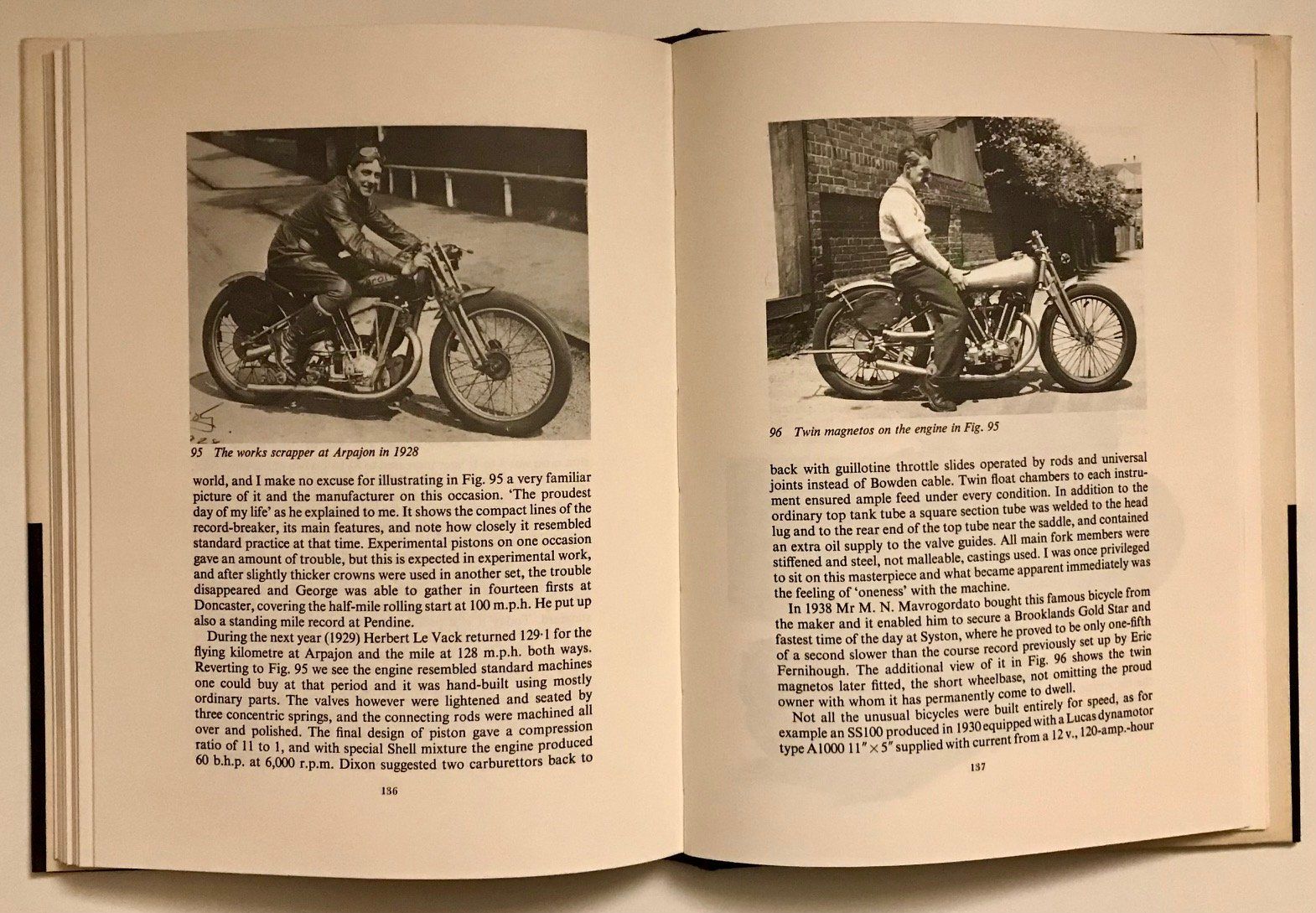 95 The works scrapper at Arpajon in 1928

world, and I make no excuse for illustrating in Fig. 95 a very familiar picture of it and the manufacturer on this occasion. 'The proudest day of my life' as he explained to me. It shows the compact lines of the record-breaker, its main features, and note how closely it resembled standard practice at that time. Experimental pistons on one occasion gave an amount of trouble, but this is expected in experimental work, and after slightly thicker crowns were used in another set, the trouble disappeared and George was able to gather in fourteen firsts at Doncaster, covering the half-mile rolling start at 100 m.p.h. He put up also a standing mile record at Pendine.

During the next year (1929) Herbert Le Vack returned 129·1 for the flying kilometre at Arpajon and the mile at 128 m.p.h. both ways. Reverting to Fig. 95 we see the engine resembled standard machines one could buy at that period and it was hand-built using mostly ordinary parts. The valves however were lightened and seated by three concentric springs, and the connecting rods were machined all over and polished. The final design of piston gave a compression ratio of 11 to 1, and with special Shell mixture the engine produced 60 b.h.p. at 6,000 r.p.m. Dixon suggested two carburettors back to

136

96 Twin magnetos on the engine in Fig. 95

back with guillotine throttle slides operated by rods and universal joints instead of Bowden cable. Twin float chambers to each instrument ensured ample feed under every condition. In addition to the ordinary top tank tube a square section tube was welded to the head lug and to the rear end of the top tube near the saddle, and contained an extra oil supply to the valve guides. All main fork members were stiffened and steel, not malleable, castings used. I was once privileged to sit on this masterpiece and what became apparent immediately was the feeling of 'oneness' with the machine.

In 1938 Mr M. N. Mavrogordato bought this famous bicycle from the maker and it enabled him to secure a Brooklands Gold Star and fastest time of the day at Syston, where he proved to be only one-fifth of a second slower than the course record previously set up by Eric Fernihough. The additional view of it in Fig. 96 shows the twin magnetos later fitted, the short wheelbase, not omitting the proud owner with whom it has permanently come to dwell.

Not all the unusual bicycles were built entirely for speed, as for example an SS100 produced in 1930 equipped with a Lucas dynamotor type A1000 11" × 5" supplied with current from a 12 v., 120-amp.-hour

137